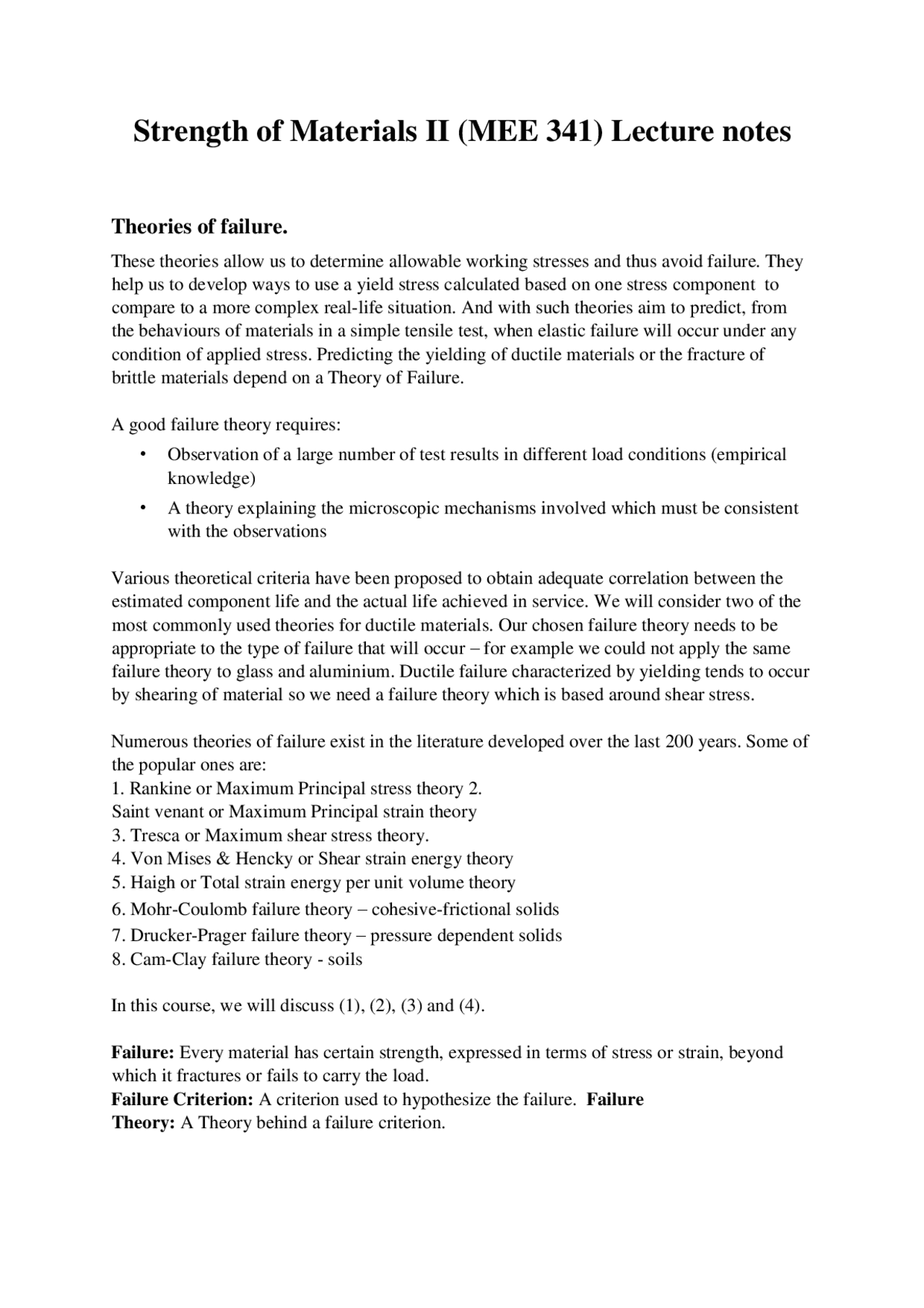 Strength of Materials II (MEE 341) Lecture notes

Theories of failure.

These theories allow us to determine allowable working stresses and thus avoid failure. They help us to develop ways to use a yield stress calculated based on one stress component to compare to a more complex real-life situation. And with such theories aim to predict, from the behaviours of materials in a simple tensile test, when elastic failure will occur under any condition of applied stress. Predicting the yielding of ductile materials or the fracture of brittle materials depend on a Theory of Failure.

A good failure theory requires:

• Observation of a large number of test results in different load conditions (empirical knowledge)
• A theory explaining the microscopic mechanisms involved which must be consistent with the observations

Various theoretical criteria have been proposed to obtain adequate correlation between the estimated component life and the actual life achieved in service. We will consider two of the most commonly used theories for ductile materials. Our chosen failure theory needs to be appropriate to the type of failure that will occur – for example we could not apply the same failure theory to glass and aluminium. Ductile failure characterized by yielding tends to occur by shearing of material so we need a failure theory which is based around shear stress.

Numerous theories of failure exist in the literature developed over the last 200 years. Some of the popular ones are:
1. Rankine or Maximum Principal stress theory 2.
Saint venant or Maximum Principal strain theory
3. Tresca or Maximum shear stress theory.
4. Von Mises & Hencky or Shear strain energy theory
5. Haigh or Total strain energy per unit volume theory
6. Mohr-Coulomb failure theory – cohesive-frictional solids
7. Drucker-Prager failure theory – pressure dependent solids
8. Cam-Clay failure theory - soils

In this course, we will discuss (1), (2), (3) and (4).

Failure: Every material has certain strength, expressed in terms of stress or strain, beyond which it fractures or fails to carry the load.
Failure Criterion: A criterion used to hypothesize the failure. Failure
Theory: A Theory behind a failure criterion.